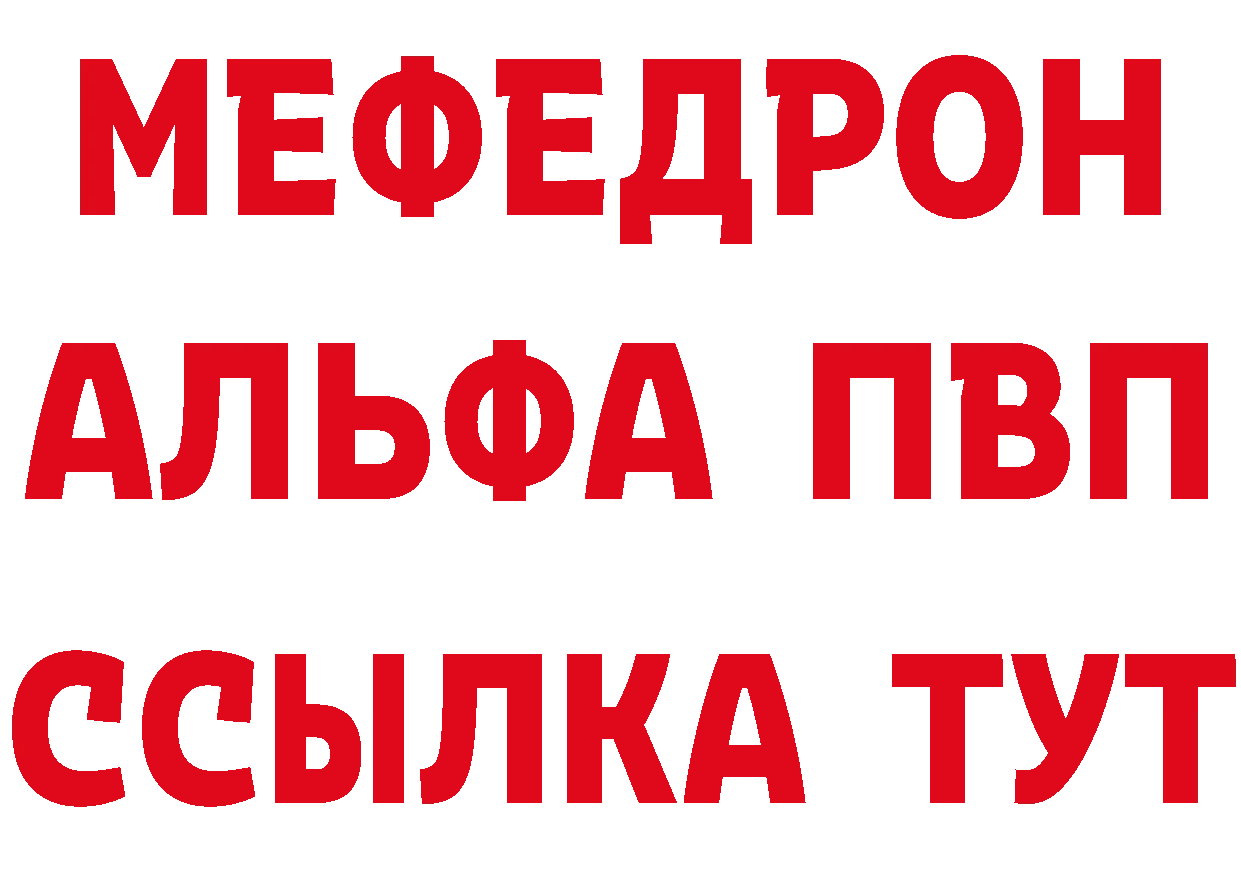 МЕФЕДРОН
АЛЬФА ПВП
ССЫЛКА ТУТ